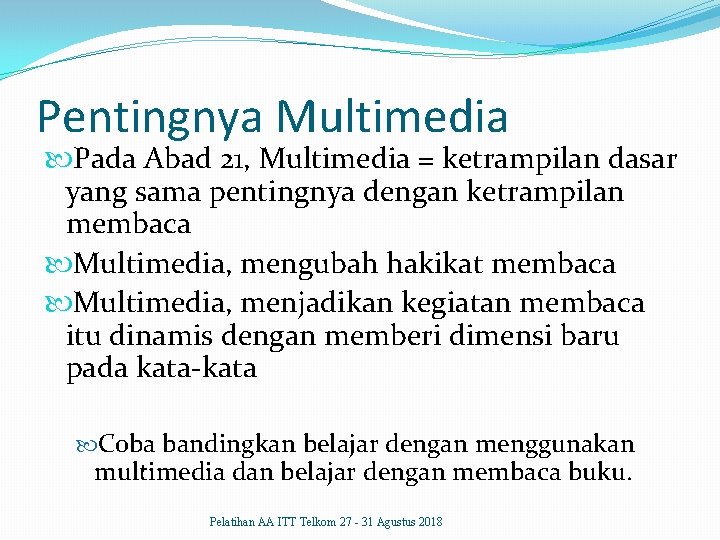 Pentingnya Multimedia

Pada Abad 21, Multimedia = ketrampilan dasar yang sama pentingnya dengan ketrampilan membaca

Multimedia, mengubah hakikat membaca

Multimedia, menjadikan kegiatan membaca itu dinamis dengan memberi dimensi baru pada kata-kata

Coba bandingkan belajar dengan menggunakan multimedia dan belajar dengan membaca buku.

Pelatihan AA ITT Telkom 27 - 31 Agustus 2018